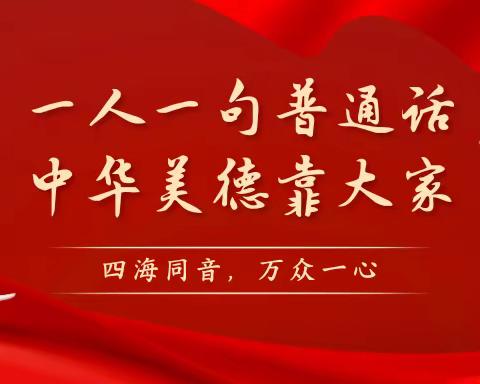 一人一句普通话
中华美德靠大家

四海同音，万众一心